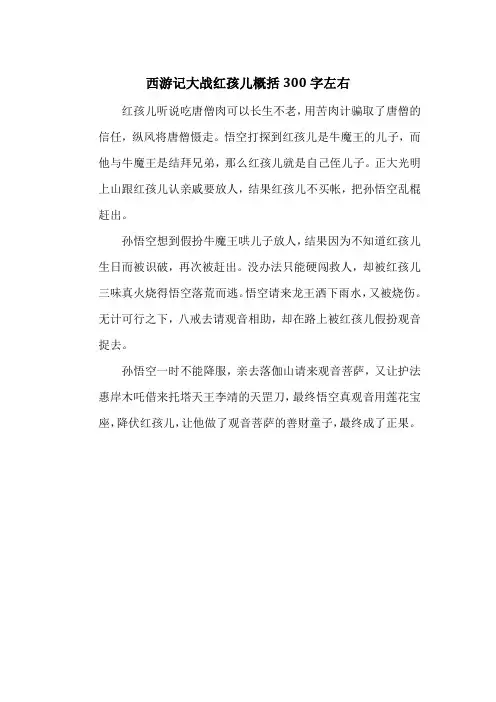 西游记大战红孩儿概括300字左右

红孩儿听说吃唐僧肉可以长生不老，用苦肉计骗取了唐僧的信任，纵风将唐僧慑走。悟空打探到红孩儿是牛魔王的儿子，而他与牛魔王是结拜兄弟，那么红孩儿就是自己侄儿子。正大光明上山跟红孩儿认亲戚要放人，结果红孩儿不买帐，把孙悟空乱棍赶出。

孙悟空想到假扮牛魔王哄儿子放人，结果因为不知道红孩儿生日而被识破，再次被赶出。没办法只能硬闯救人，却被红孩儿三味真火烧得悟空落荒而逃。悟空请来龙王洒下雨水，又被烧伤。无计可行之下，八戒去请观音相助，却在路上被红孩儿假扮观音捉去。

孙悟空一时不能降服，亲去落伽山请来观音菩萨，又让护法惠岸木吒借来托塔天王李靖的天罡刀，最终悟空真观音用莲花宝座，降伏红孩儿，让他做了观音菩萨的善财童子，最终成了正果。